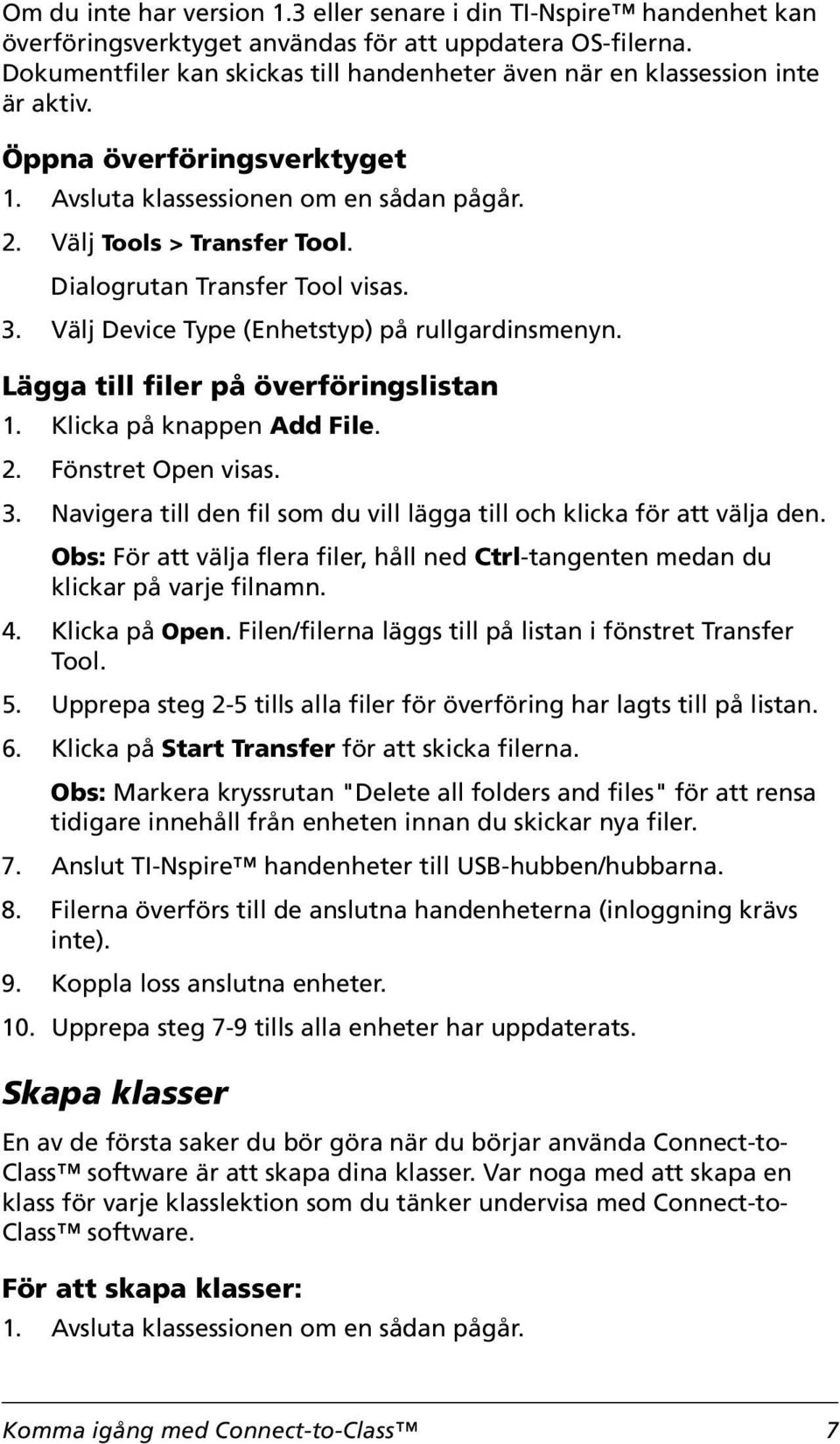 Om du inte har version 1.3 eller senare i din TI-Nspire™ handenhet kan överföringsverktyget användas för att uppdatera OS-filerna. Dokumentfiler kan skickas till handenheter även när en klassession inte är aktiv.

Öppna överföringsverktyget

1. Avsluta klassessionen om en sådan pågår.
2. Välj Tools > Transfer Tool.
Dialogrutan Transfer Tool visas.
3. Välj Device Type (Enhetstyp) på rullgardinsmenyn.

Lägga till filer på överföringslistan

1. Klicka på knappen Add File.
2. Fönstret Open visas.
3. Navigera till den fil som du vill lägga till och klicka för att välja den.
Obs: För att välja flera filer, håll ned Ctrl-tangenten medan du klickar på varje filnamn.
4. Klicka på Open. Filen/filerna läggs till på listan i fönstret Transfer Tool.
5. Upprepa steg 2-5 tills alla filer för överföring har lagts till på listan.
6. Klicka på Start Transfer för att skicka filerna.
Obs: Markera kryssrutan "Delete all folders and files" för att rensa tidigare innehåll från enheten innan du skickar nya filer.
7. Anslut TI-Nspire™ handenheter till USB-hubben/hubbarna.
8. Filerna överförs till de anslutna handenheterna (inloggning krävs inte).
9. Koppla loss anslutna enheter.
10. Upprepa steg 7-9 tills alla enheter har uppdaterats.

Skapa klasser

En av de första saker du bör göra när du börjar använda Connect-to-Class™ software är att skapa dina klasser. Var noga med att skapa en klass för varje klasslektion som du tänker undervisa med Connect-to-Class™ software.

För att skapa klasser:

1. Avsluta klassessionen om en sådan pågår.

Komma igång med Connect-to-Class™ 7